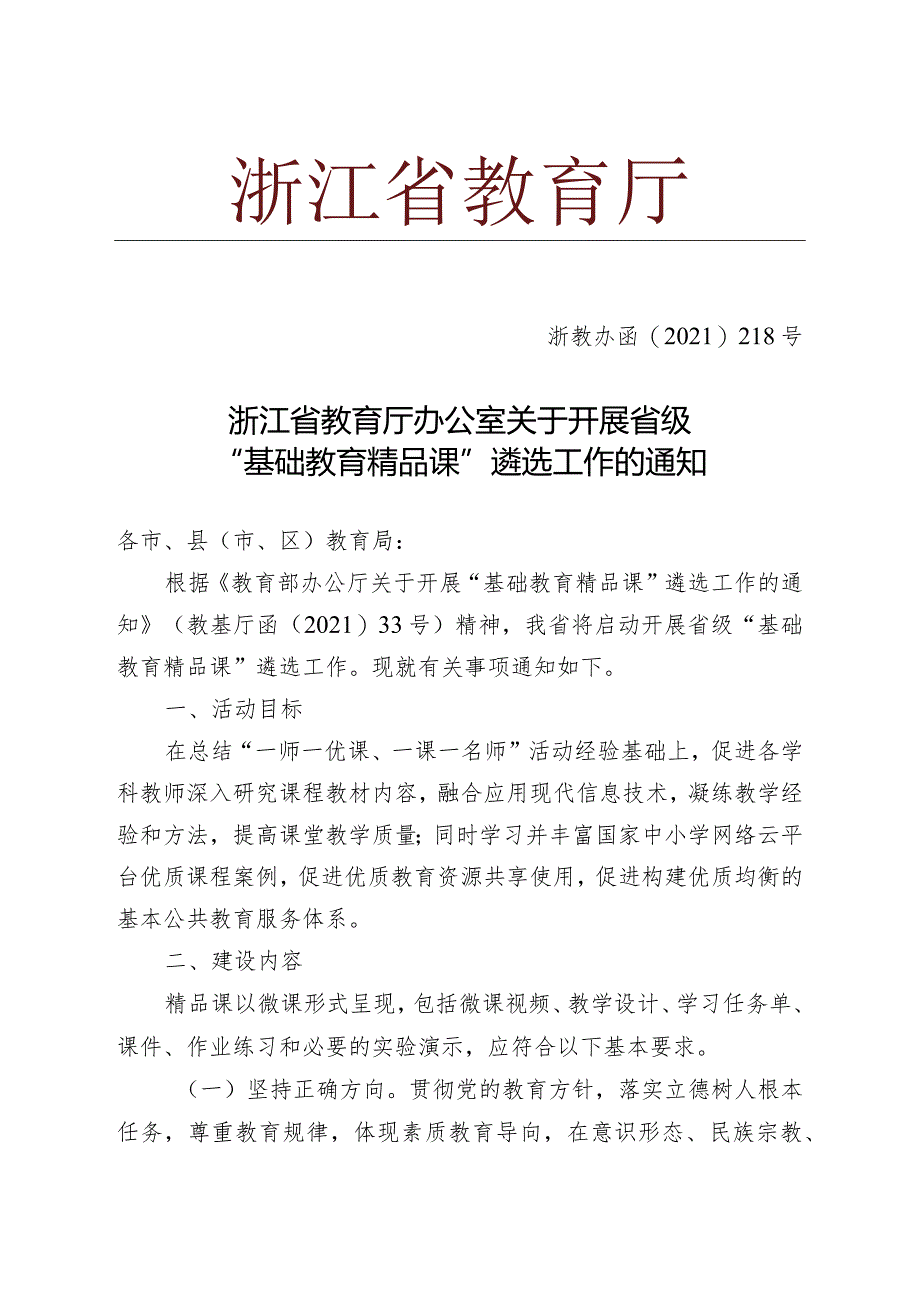 浙江省教育厅

浙教办函（2021）218号

浙江省教育厅办公室关于开展省级“基础教育精品课”遴选工作的通知

各市、县（市、区）教育局：

根据《教育部办公厅关于开展“基础教育精品课”遴选工作的通知》（教基厅函（2021）33号）精神，我省将启动开展省级“基础教育精品课”遴选工作。现就有关事项通知如下。

一、活动目标

在总结“一师一优课、一课一名师”活动经验基础上，促进各学科教师深入研究课程教材内容，融合应用现代信息技术，凝练教学经验和方法，提高课堂教学质量；同时学习并丰富国家中小学网络云平台优质课程案例，促进优质教育资源共享使用，促进构建优质均衡的基本公共教育服务体系。

二、建设内容

精品课以微课形式呈现，包括微课视频、教学设计、学习任务单、课件、作业练习和必要的实验演示，应符合以下基本要求。

（一）坚持正确方向。贯彻党的教育方针，落实立德树人根本任务，尊重教育规律，体现素质教育导向，在意识形态、民族宗教、